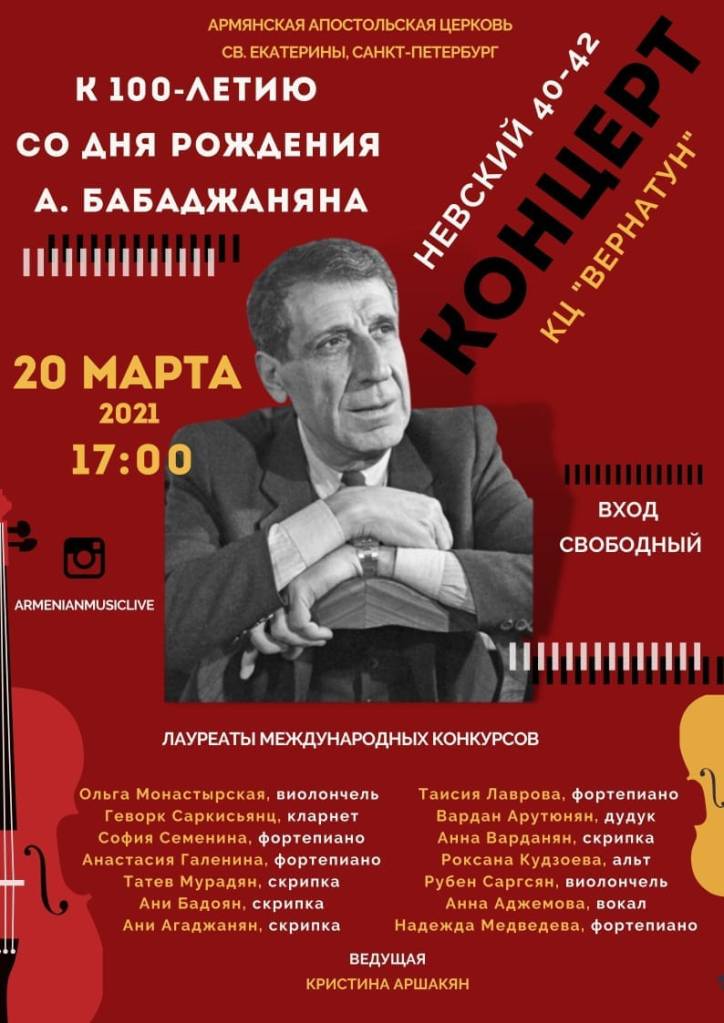 АРМЯНСКАЯ АПОСТОЛЬСКАЯ ЦЕРКОВЬ
СВ. ЕКАТЕРИНЫ, САНКТ-ПЕТЕРБУРГ

К 100-ЛЕТИЮ
СО ДНЯ РОЖДЕНИЯ
А. БАБАДЖАНЯНА

НЕВСКИЙ 40-42

КОНЦЕРТ

КЦ "ВЕРНАТУН"

20 МАРТА
2021
17:00

ВХОД
СВОБОДНЫЙ

ARMENIANMUSICLIVE

ЛАУРЕАТЫ МЕЖДУНАРОДНЫХ КОНКУРСОВ

Ольга Монастырская, виолончель
Геворк Саркисьянц, кларнет
София Семенина, фортепиано
Анастасия Галенина, фортепиано
Татев Мурадян, скрипка
Ани Бадоян, скрипка
Ани Агаджанян, скрипка

Таисия Лаврова, фортепиано
Вардан Арутюнян, дудук
Анна Варданян, скрипка
Роксана Кудзоева, альт
Рубен Саргсян, виолончель
Анна Аджемова, вокал
Надежда Медведева, фортепиано

ВЕДУЩАЯ
КРИСТИНА АРШАКЯН